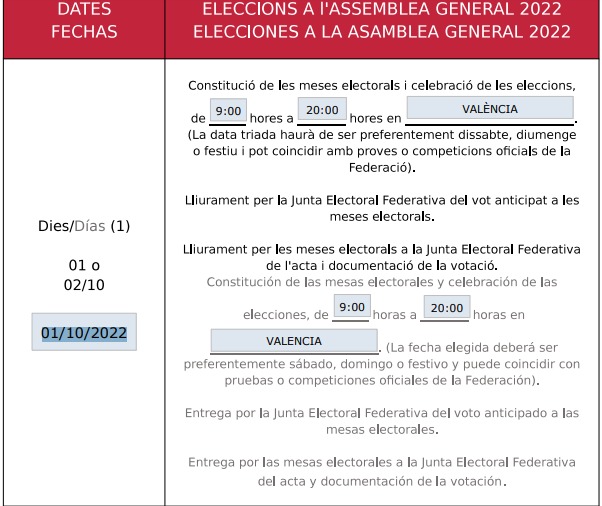 | DATES FECHAS | ELECCIONS A l'ASSEMBLEA GENERAL 2022 ELECCIONES A LA ASAMBLEA GENERAL 2022 |
|---|---|
| Dies/Días (1)<br><br>01 o 02/10<br><br>01/10/2022 | Constitució de les meses electorals i celebració de les eleccions, de 9:00 hores a 20:00 hores en VALÈNCIA. (La data triada haurà de ser preferentement dissabte, diumenge o festiu i pot coincidir amb proves o competicions oficials de la Federació).<br><br>Lliurament per la Junta Electoral Federativa del vot anticipat a les meses electorals.<br><br>Lliurament per les meses electorals a la Junta Electoral Federativa de l'acta i documentació de la votació.<br>Constitución de las mesas electorales y celebración de las elecciones, de 9:00 horas a 20:00 horas en VALENCIA. (La fecha elegida deberá ser preferentemente sábado, domingo o festivo y puede coincidir con pruebas o competiciones oficiales de la Federación).<br><br>Entrega por la Junta Electoral Federativa del voto anticipado a las mesas electorales.<br><br>Entrega por las mesas electorales a la Junta Electoral Federativa del acta y documentación de la votación. |